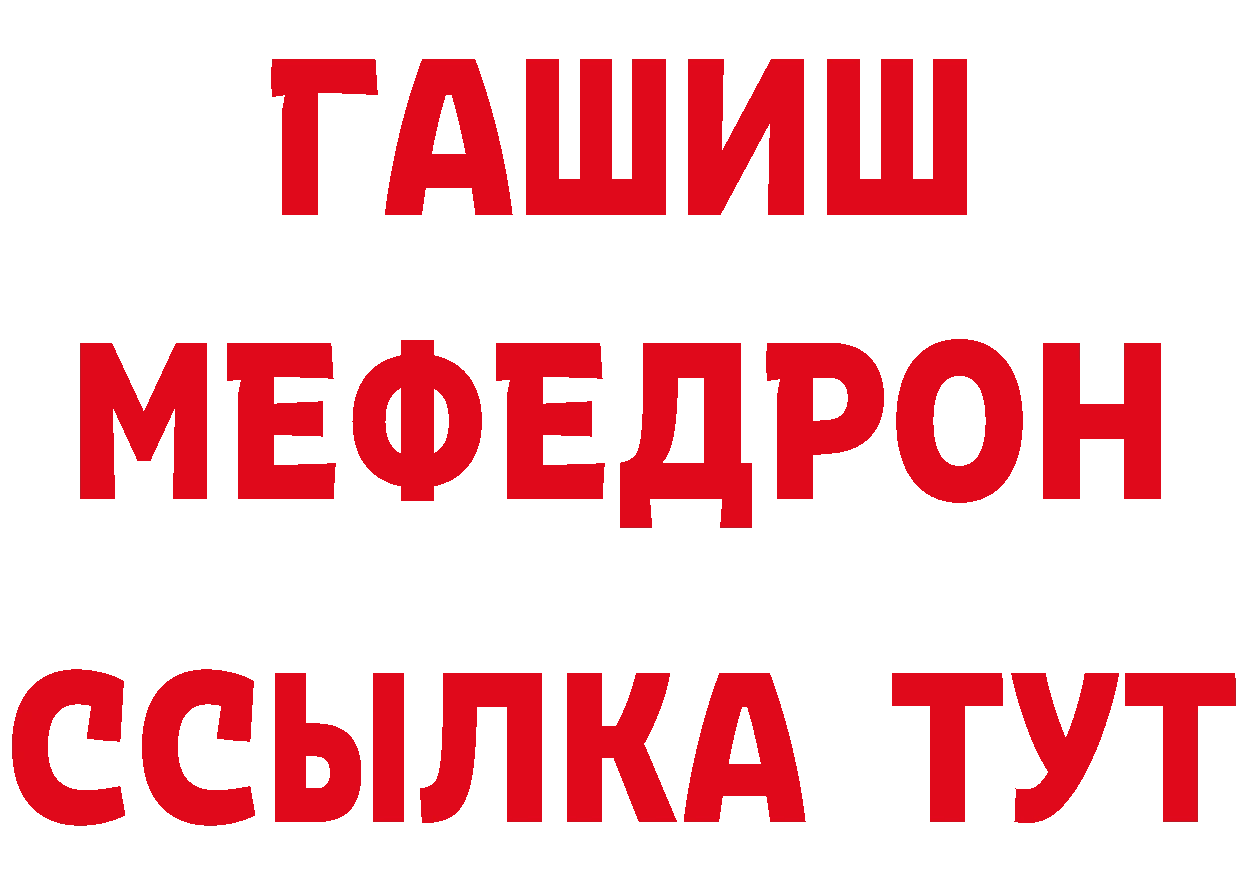 ГАШИШ
МЕФЕДРОН
ССЫЛКА ТУТ